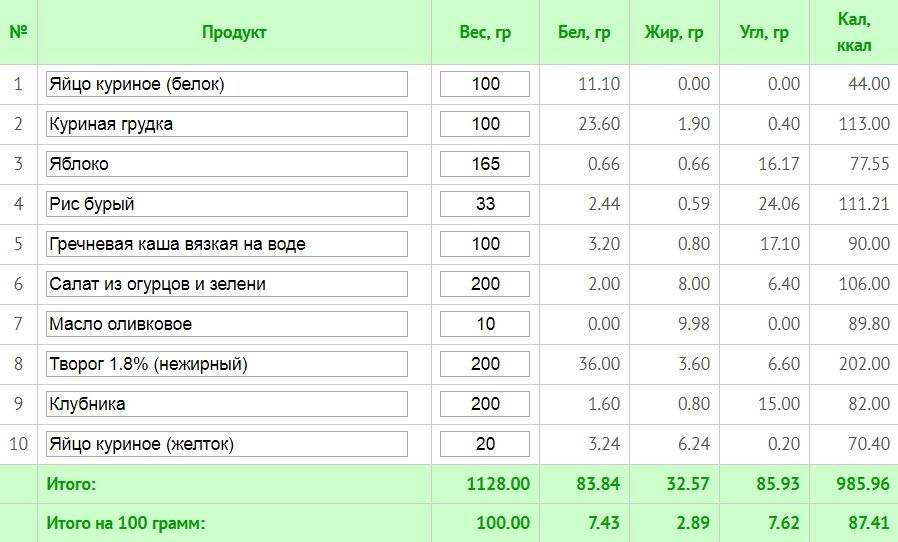 | № | Продукт | Вес, гр | Бел, гр | Жир, гр | Угл, гр | Кал, ккал |
|---|---|---|---|---|---|---|
| 1 | Яйцо куриное (белок) | 100 | 11.10 | 0.00 | 0.00 | 44.00 |
| 2 | Куриная грудка | 100 | 23.60 | 1.90 | 0.40 | 113.00 |
| 3 | Яблоко | 165 | 0.66 | 0.66 | 16.17 | 77.55 |
| 4 | Рис бурый | 33 | 2.44 | 0.59 | 24.06 | 111.21 |
| 5 | Гречневая каша вязкая на воде | 100 | 3.20 | 0.80 | 17.10 | 90.00 |
| 6 | Салат из огурцов и зелени | 200 | 2.00 | 8.00 | 6.40 | 106.00 |
| 7 | Масло оливковое | 10 | 0.00 | 9.98 | 0.00 | 89.80 |
| 8 | Творог 1.8% (нежирный) | 200 | 36.00 | 3.60 | 6.60 | 202.00 |
| 9 | Клубника | 200 | 1.60 | 0.80 | 15.00 | 82.00 |
| 10 | Яйцо куриное (желток) | 20 | 3.24 | 6.24 | 0.20 | 70.40 |
| | Итого: | 1128.00 | 83.84 | 32.57 | 85.93 | 985.96 |
| | Итого на 100 грамм: | 100.00 | 7.43 | 2.89 | 7.62 | 87.41 |